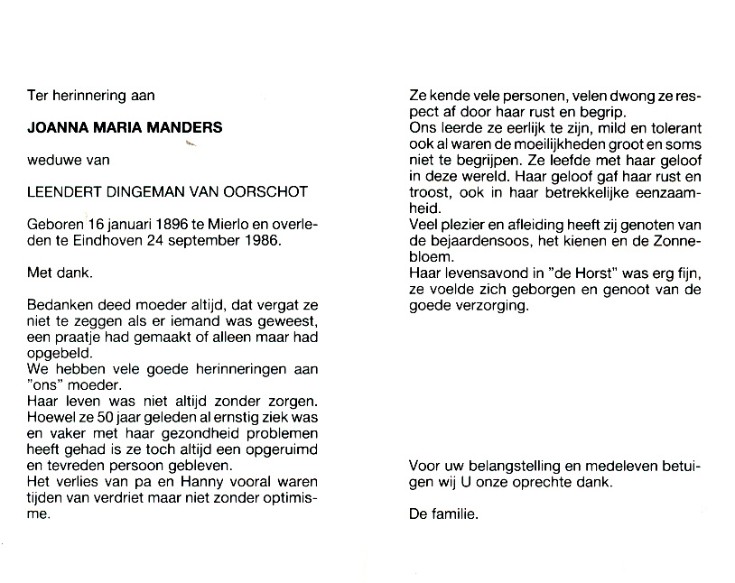 Ter herinnering aan

JOANNA MARIA MANDERS

weduwe van

LEENDERT DINGEMAN VAN OORSCHOT

Geboren 16 januari 1896 te Mierlo en overleden te Eindhoven 24 september 1986.

Met dank.

Bedanken deed moeder altijd, dat vergat ze niet te zeggen als er iemand was geweest, een praatje had gemaakt of alleen maar had opgebeld.
We hebben vele goede herinneringen aan "ons" moeder.
Haar leven was niet altijd zonder zorgen. Hoewel ze 50 jaar geleden al ernstig ziek was en vaker met haar gezondheid problemen heeft gehad is ze toch altijd een opgeruimd en tevreden persoon gebleven.
Het verlies van pa en Hanny vooral waren tijden van verdriet maar niet zonder optimisme.

Ze kende vele personen, velen dwong ze respect af door haar rust en begrip.
Ons leerde ze eerlijk te zijn, mild en tolerant ook al waren de moeilijkheden groot en soms niet te begrijpen. Ze leefde met haar geloof in deze wereld. Haar geloof gaf haar rust en troost, ook in haar betrekkelijke eenzaamheid.
Veel plezier en afleiding heeft zij genoten van de bejaardensoos, het kienen en de Zonnebloem.
Haar levensavond in "de Horst" was erg fijn, ze voelde zich geborgen en genoot van de goede verzorging.

Voor uw belangstelling en medeleven betuigen wij U onze oprechte dank.

De familie.